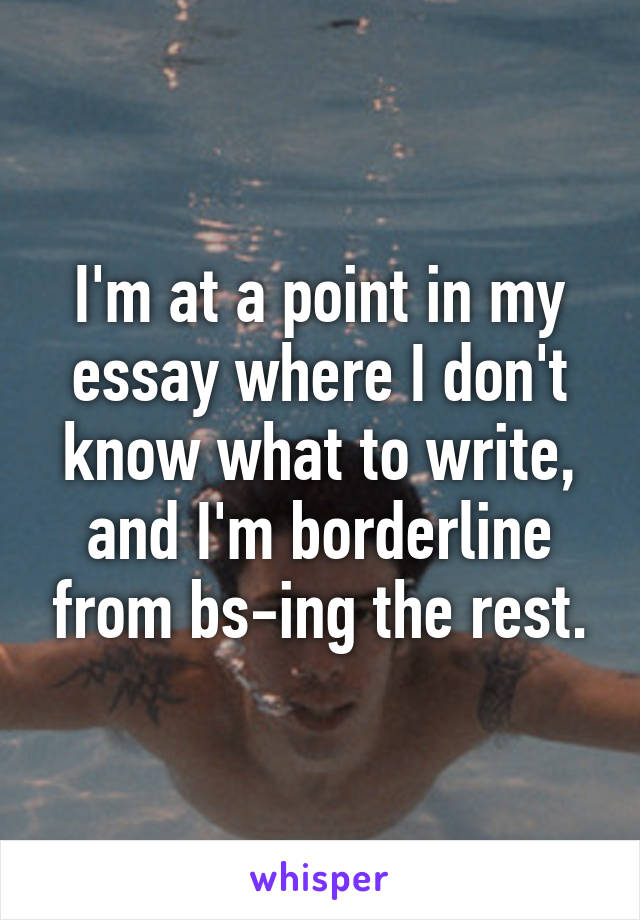 I'm at a point in my essay where I don't know what to write, and I'm borderline from bs-ing the rest.

whisper